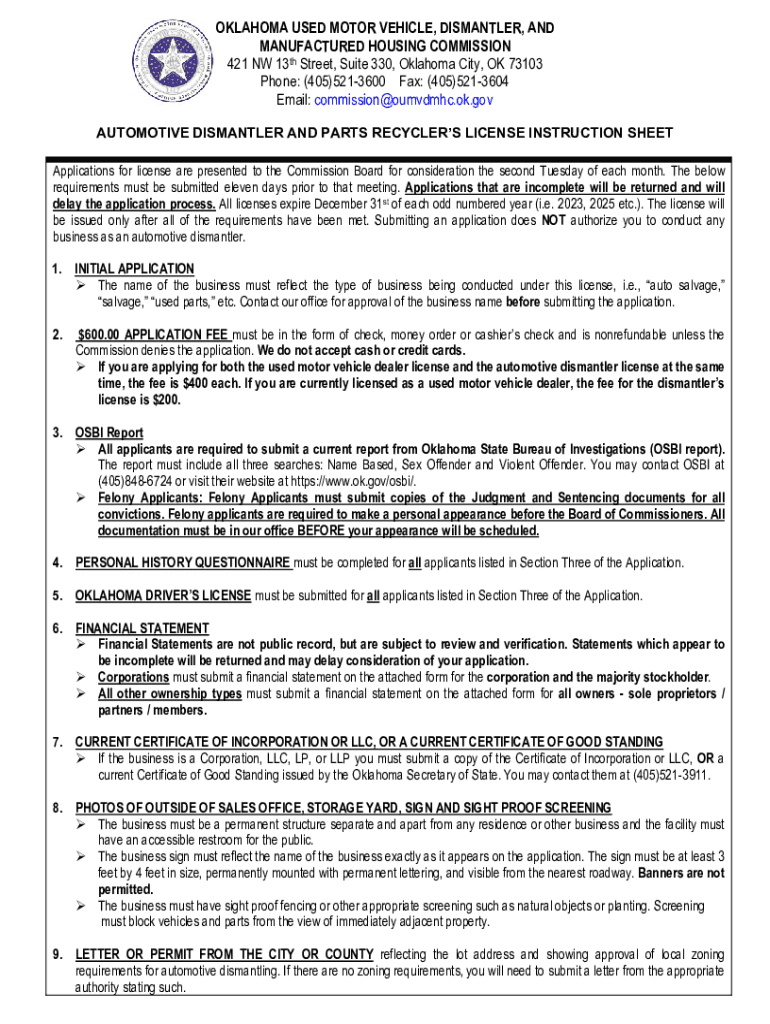 OKLAHOMA USED MOTOR VEHICLE, DISMANTLER, AND MANUFACTURED HOUSING COMMISSION
421 NW 13th Street, Suite 330, Oklahoma City, OK 73103
Phone: (405)521-3600 Fax: (405)521-3604
Email: commission@oumvdmhc.ok.gov

AUTOMOTIVE DISMANTLER AND PARTS RECYCLER'S LICENSE INSTRUCTION SHEET

Applications for license are presented to the Commission Board for consideration the second Tuesday of each month. The below requirements must be submitted eleven days prior to that meeting. Applications that are incomplete will be returned and will delay the application process. All licenses expire December 31st of each odd numbered year (i.e. 2023, 2025 etc.). The license will be issued only after all of the requirements have been met. Submitting an application does NOT authorize you to conduct any business as an automotive dismantler.

1. INITIAL APPLICATION
➢ The name of the business must reflect the type of business being conducted under this license, i.e., "auto salvage," "salvage," "used parts," etc. Contact our office for approval of the business name before submitting the application.

2. $600.00 APPLICATION FEE must be in the form of check, money order or cashier's check and is nonrefundable unless the Commission denies the application. We do not accept cash or credit cards.
➢ If you are applying for both the used motor vehicle dealer license and the automotive dismantler license at the same time, the fee is $400 each. If you are currently licensed as a used motor vehicle dealer, the fee for the dismantler's license is $200.

3. OSBI Report
➢ All applicants are required to submit a current report from Oklahoma State Bureau of Investigations (OSBI report). The report must include all three searches: Name Based, Sex Offender and Violent Offender. You may contact OSBI at (405)848-6724 or visit their website at https://www.ok.gov/osbi/.
➢ Felony Applicants: Felony Applicants must submit copies of the Judgment and Sentencing documents for all convictions. Felony applicants are required to make a personal appearance before the Board of Commissioners. All documentation must be in our office BEFORE your appearance will be scheduled.

4. PERSONAL HISTORY QUESTIONNAIRE must be completed for all applicants listed in Section Three of the Application.

5. OKLAHOMA DRIVER'S LICENSE must be submitted for all applicants listed in Section Three of the Application.

6. FINANCIAL STATEMENT
➢ Financial Statements are not public record, but are subject to review and verification. Statements which appear to be incomplete will be returned and may delay consideration of your application.
➢ Corporations must submit a financial statement on the attached form for the corporation and the majority stockholder.
➢ All other ownership types must submit a financial statement on the attached form for all owners - sole proprietors / partners / members.

7. CURRENT CERTIFICATE OF INCORPORATION OR LLC, OR A CURRENT CERTIFICATE OF GOOD STANDING
➢ If the business is a Corporation, LLC, LP, or LLP you must submit a copy of the Certificate of Incorporation or LLC, OR a current Certificate of Good Standing issued by the Oklahoma Secretary of State. You may contact them at (405)521-3911.

8. PHOTOS OF OUTSIDE OF SALES OFFICE, STORAGE YARD, SIGN AND SIGHT PROOF SCREENING
➢ The business must be a permanent structure separate and apart from any residence or other business and the facility must have an accessible restroom for the public.
➢ The business sign must reflect the name of the business exactly as it appears on the application. The sign must be at least 3 feet by 4 feet in size, permanently mounted with permanent lettering, and visible from the nearest roadway. Banners are not permitted.
➢ The business must have sight proof fencing or other appropriate screening such as natural objects or planting. Screening must block vehicles and parts from the view of immediately adjacent property.

9. LETTER OR PERMIT FROM THE CITY OR COUNTY reflecting the lot address and showing approval of local zoning requirements for automotive dismantling. If there are no zoning requirements, you will need to submit a letter from the appropriate authority stating such.